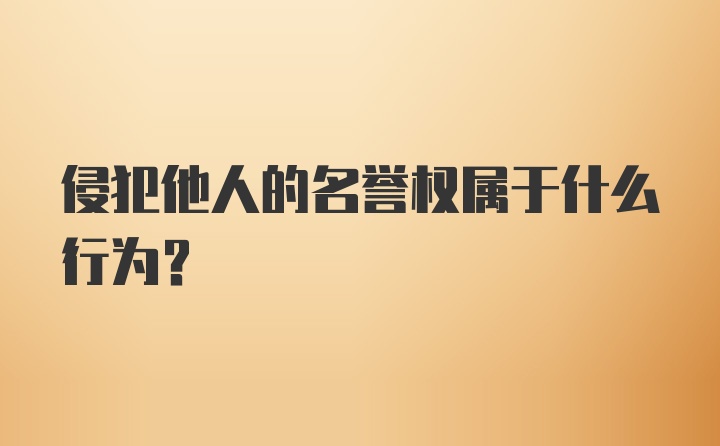 侵犯他人的名誉权属于什么行为？